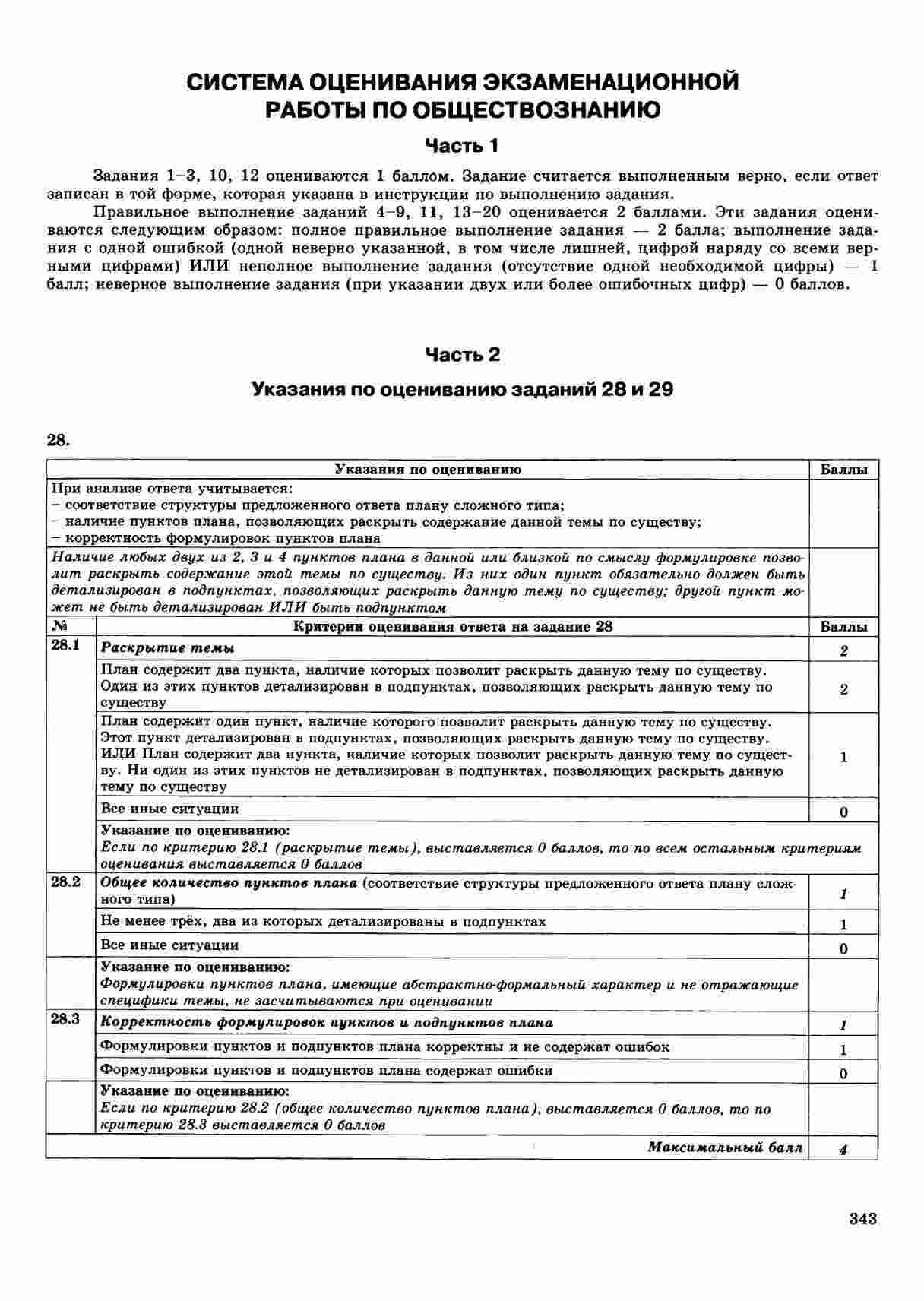 СИСТЕМА ОЦЕНИВАНИЯ ЭКЗАМЕНАЦИОННОЙ РАБОТЫ ПО ОБЩЕСТВОЗНАНИЮ

Часть 1

Задания 1–3, 10, 12 оцениваются 1 баллом. Задание считается выполненным верно, если ответ записан в той форме, которая указана в инструкции по выполнению задания.

Правильное выполнение заданий 4–9, 11, 13–20 оценивается 2 баллами. Эти задания оцениваются следующим образом: полное правильное выполнение задания — 2 балла; выполнение задания с одной ошибкой (одной неверно указанной, в том числе лишней, цифрой наряду со всеми верными цифрами) ИЛИ неполное выполнение задания (отсутствие одной необходимой цифры) — 1 балл; неверное выполнение задания (при указании двух или более ошибочных цифр) — 0 баллов.

Часть 2

Указания по оцениванию заданий 28 и 29

28.

| | Указания по оцениванию | Баллы |
|---|---|---|
| | При анализе ответа учитывается: – соответствие структуры предложенного ответа плану сложного типа; – наличие пунктов плана, позволяющих раскрыть содержание данной темы по существу; – корректность формулировок пунктов плана | |
| | Наличие любых двух из 2, 3 и 4 пунктов плана в данной или близкой по смыслу формулировке позволит раскрыть содержание этой темы по существу. Из них один пункт обязательно должен быть детализирован в подпунктах, позволяющих раскрыть данную тему по существу; другой пункт может не быть детализирован ИЛИ быть подпунктом | |
| № | Критерии оценивания ответа на задание 28 | Баллы |
| 28.1 | Раскрытие темы | 2 |
| | План содержит два пункта, наличие которых позволит раскрыть данную тему по существу. Один из этих пунктов детализирован в подпунктах, позволяющих раскрыть данную тему по существу | 2 |
| | План содержит один пункт, наличие которого позволит раскрыть данную тему по существу. Этот пункт детализирован в подпунктах, позволяющих раскрыть данную тему по существу. ИЛИ План содержит два пункта, наличие которых позволит раскрыть данную тему по существу. Ни один из этих пунктов не детализирован в подпунктах, позволяющих раскрыть данную тему по существу | 1 |
| | Все иные ситуации | 0 |
| | Указание по оцениванию: Если по критерию 28.1 (раскрытие темы), выставляется 0 баллов, то по всем остальным критериям оценивания выставляется 0 баллов | |
| 28.2 | Общее количество пунктов плана (соответствие структуры предложенного ответа плану сложного типа) | 1 |
| | Не менее трёх, два из которых детализированы в подпунктах | 1 |
| | Все иные ситуации | 0 |
| | Указание по оцениванию: Формулировки пунктов плана, имеющие абстрактно-формальный характер и не отражающие специфики темы, не засчитываются при оценивании | |
| 28.3 | Корректность формулировок пунктов и подпунктов плана | 1 |
| | Формулировки пунктов и подпунктов плана корректны и не содержат ошибок | 1 |
| | Формулировки пунктов и подпунктов плана содержат ошибки | 0 |
| | Указание по оцениванию: Если по критерию 28.2 (общее количество пунктов плана), выставляется 0 баллов, то по критерию 28.3 выставляется 0 баллов | |
| | Максимальный балл | 4 |

343